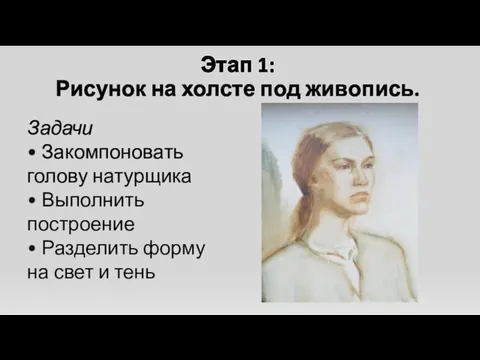 Этап 1:
Рисунок на холсте под живопись.

Задачи
• Закомпоновать голову натурщика
• Выполнить построение
• Разделить форму на свет и тень